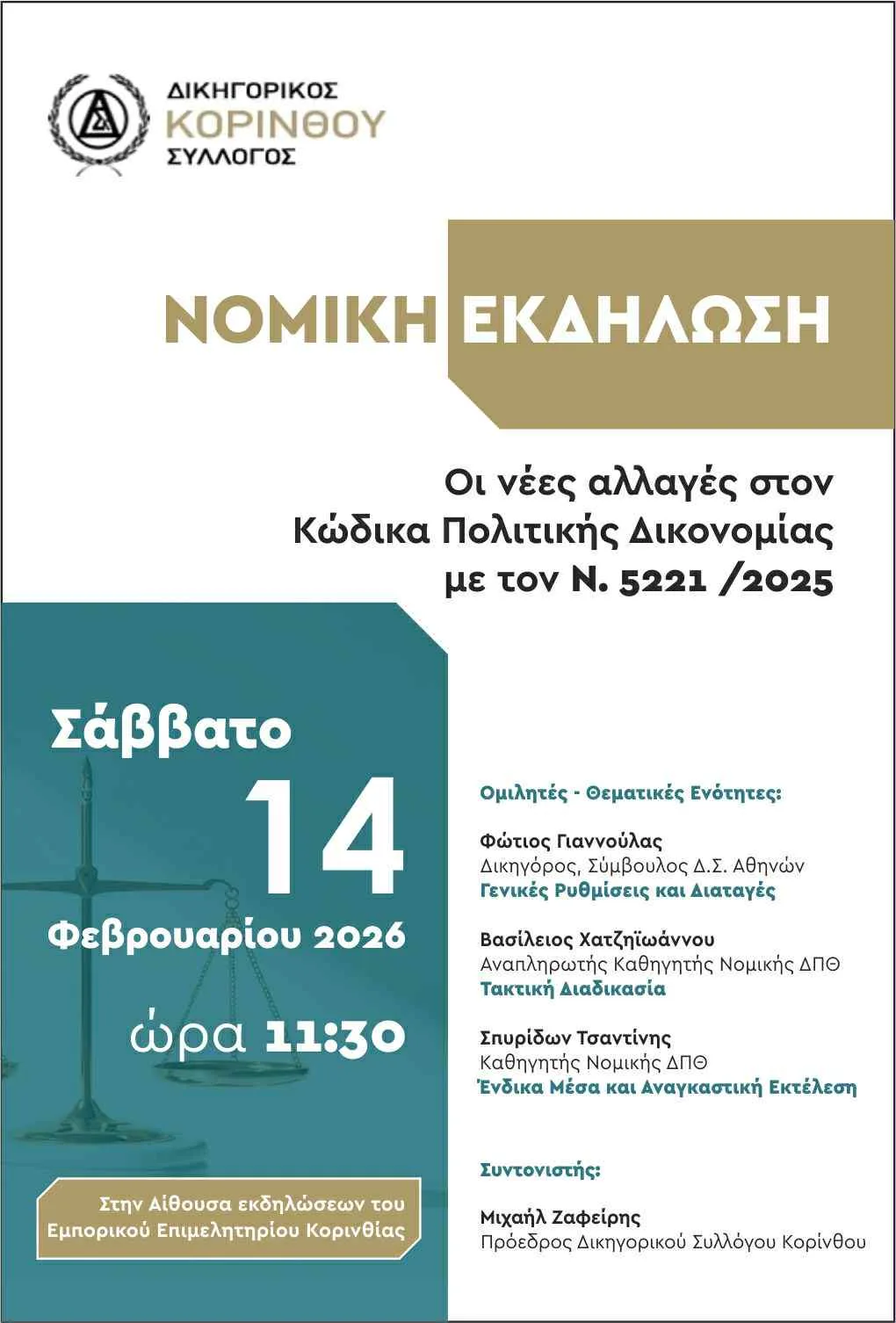 ΔΙΚΗΓΟΡΙΚΟΣ
ΚΟΡΙΝΘΟΥ
ΣΥΛΛΟΓΟΣ

ΝΟΜΙΚΗ ΕΚΔΗΛΩΣΗ

Οι νέες αλλαγές στον
Κώδικα Πολιτικής Δικονομίας
με τον Ν. 5221 /2025

Σάββατο
14
Φεβρουαρίου 2026
ώρα 11:30

Στην Αίθουσα εκδηλώσεων του
Εμπορικού Επιμελητηρίου Κορινθίας

Ομιλητές - Θεματικές Ενότητες:

Φώτιος Γιαννούλας
Δικηγόρος, Σύμβουλος Δ.Σ. Αθηνών
Γενικές Ρυθμίσεις και Διαταγές

Βασίλειος Χατζηϊωάννου
Αναπληρωτής Καθηγητής Νομικής ΔΠΘ
Τακτική Διαδικασία

Σπυρίδων Τσαντίνης
Καθηγητής Νομικής ΔΠΘ
Ένδικα Μέσα και Αναγκαστική Εκτέλεση

Συντονιστής:

Μιχαήλ Ζαφείρης
Πρόεδρος Δικηγορικού Συλλόγου Κορίνθου